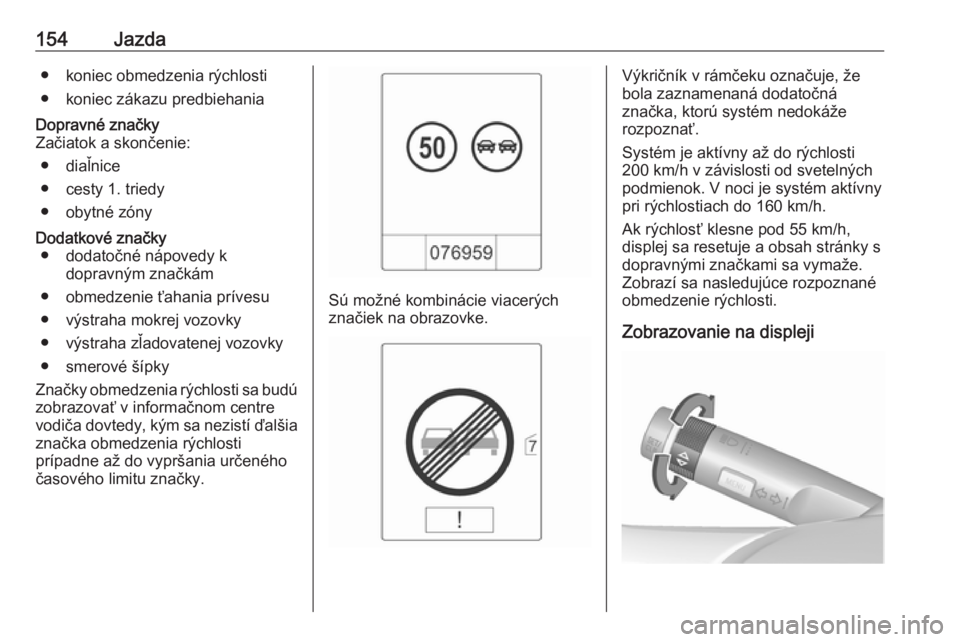 154 Jazda

● koniec obmedzenia rýchlosti
● koniec zákazu predbiehania

Dopravné značky
Začiatok a skončenie:
● diaľnice
● cesty 1. triedy
● obytné zóny

Dodatkové značky
● dodatočné nápovedy k dopravným značkám
● obmedzenie ťahania prívesu
● výstraha mokrej vozovky
● výstraha zľadovatenej vozovky
● smerové šípky

Značky obmedzenia rýchlosti sa budú zobrazovať v informačnom centre vodiča dovtedy, kým sa nezistí ďalšia značka obmedzenia rýchlosti prípadne až do vypršania určeného časového limitu značky.

50

076959

Sú možné kombinácie viacerých značiek na obrazovke.

7

!

Výkričník v rámčeku označuje, že bola zaznamenaná dodatočná značka, ktorú systém nedokáže rozpoznať.

Systém je aktívny až do rýchlosti 200 km/h v závislosti od svetelných podmienok. V noci je systém aktívny pri rýchlostiach do 160 km/h.

Ak rýchlosť klesne pod 55 km/h, displej sa resetuje a obsah stránky s dopravnými značkami sa vymaže. Zobrazí sa nasledujúce rozpoznané obmedzenie rýchlosti.

Zobrazovanie na displeji

MENU

carmanualsonline.info